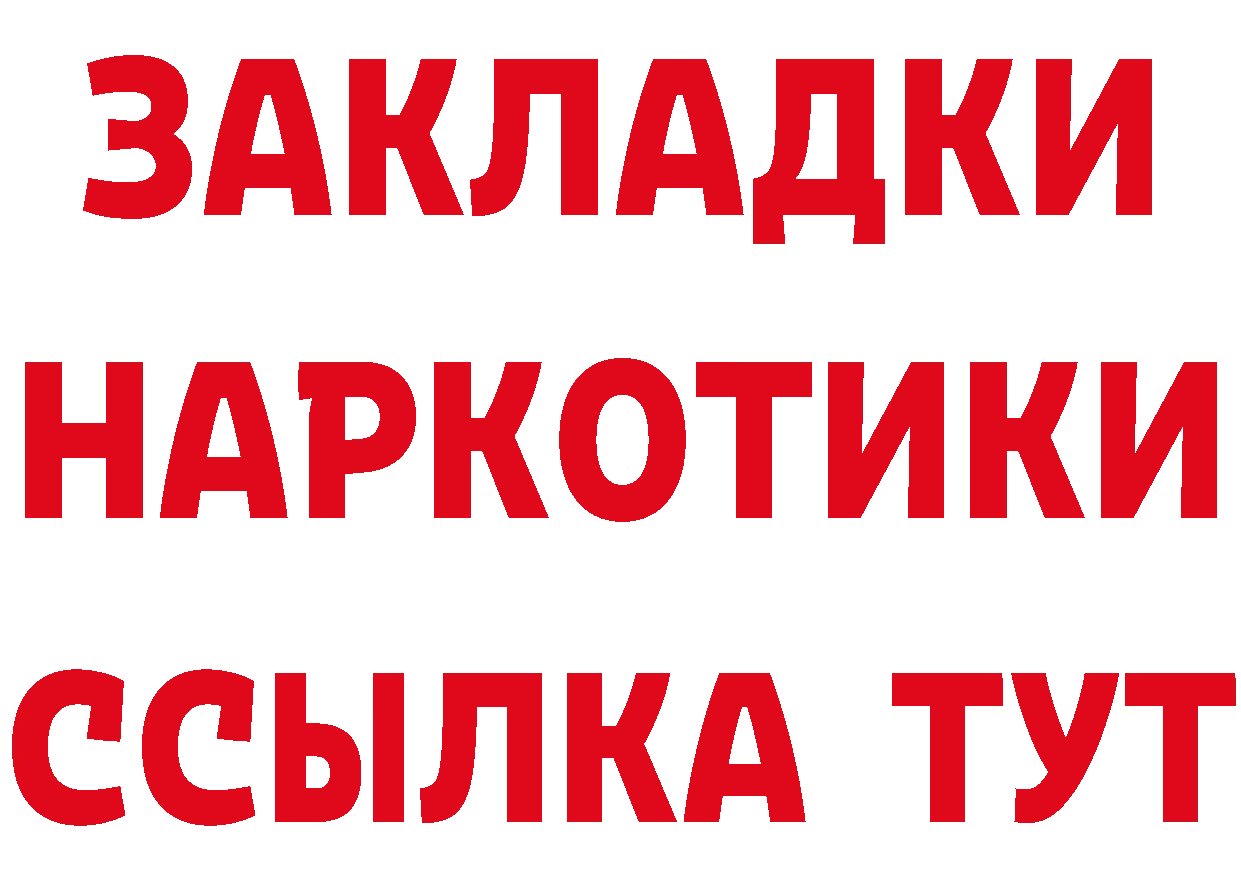 ЗАКЛАДКИ НАРКОТИКИ ССЫЛКА ТУТ